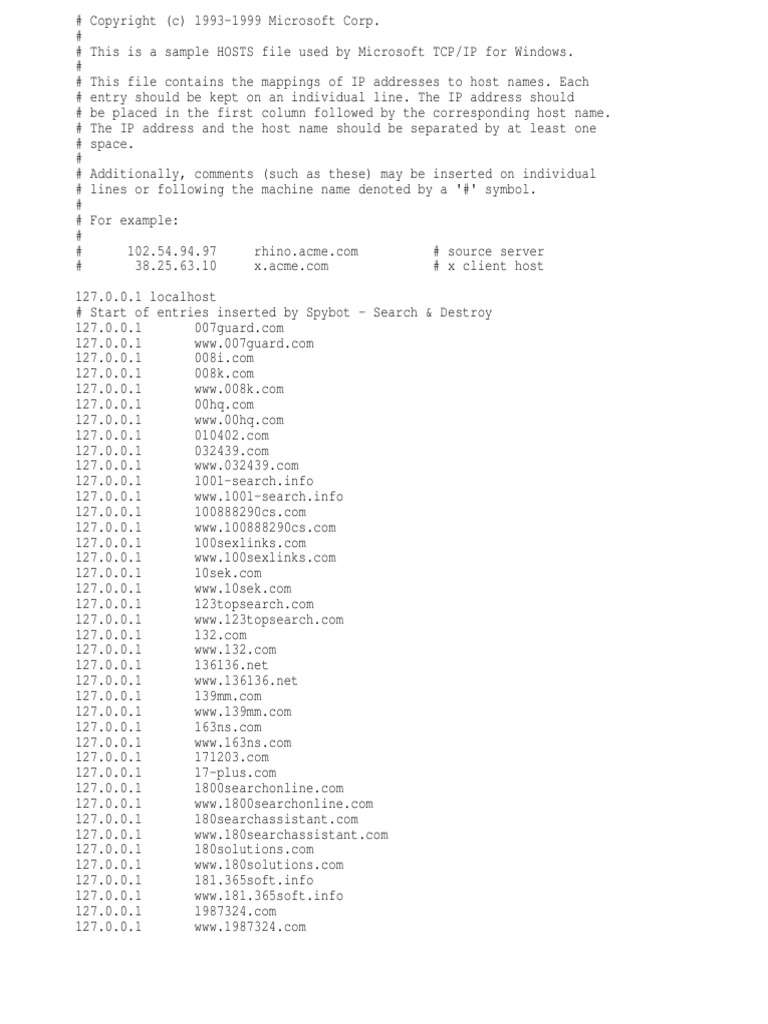 # Copyright (c) 1993-1999 Microsoft Corp.
#
# This is a sample HOSTS file used by Microsoft TCP/IP for Windows.
#
# This file contains the mappings of IP addresses to host names. Each
# entry should be kept on an individual line. The IP address should
# be placed in the first column followed by the corresponding host name.
# The IP address and the host name should be separated by at least one
# space.
#
# Additionally, comments (such as these) may be inserted on individual
# lines or following the machine name denoted by a '#' symbol.
#
# For example:
#
#      102.54.94.97     rhino.acme.com          # source server
#       38.25.63.10     x.acme.com              # x client host

127.0.0.1 localhost
# Start of entries inserted by Spybot - Search & Destroy
127.0.0.1 007guard.com
127.0.0.1 www.007guard.com
127.0.0.1 008i.com
127.0.0.1 008k.com
127.0.0.1 www.008k.com
127.0.0.1 00hq.com
127.0.0.1 www.00hq.com
127.0.0.1 010402.com
127.0.0.1 032439.com
127.0.0.1 www.032439.com
127.0.0.1 1001-search.info
127.0.0.1 www.1001-search.info
127.0.0.1 100888290cs.com
127.0.0.1 www.100888290cs.com
127.0.0.1 100sexlinks.com
127.0.0.1 www.100sexlinks.com
127.0.0.1 10sek.com
127.0.0.1 www.10sek.com
127.0.0.1 123topsearch.com
127.0.0.1 www.123topsearch.com
127.0.0.1 132.com
127.0.0.1 www.132.com
127.0.0.1 136136.net
127.0.0.1 www.136136.net
127.0.0.1 139mm.com
127.0.0.1 www.139mm.com
127.0.0.1 163ns.com
127.0.0.1 www.163ns.com
127.0.0.1 171203.com
127.0.0.1 17-plus.com
127.0.0.1 1800searchonline.com
127.0.0.1 www.1800searchonline.com
127.0.0.1 180searchassistant.com
127.0.0.1 www.180searchassistant.com
127.0.0.1 180solutions.com
127.0.0.1 www.180solutions.com
127.0.0.1 181.365soft.info
127.0.0.1 www.181.365soft.info
127.0.0.1 1987324.com
127.0.0.1 www.1987324.com